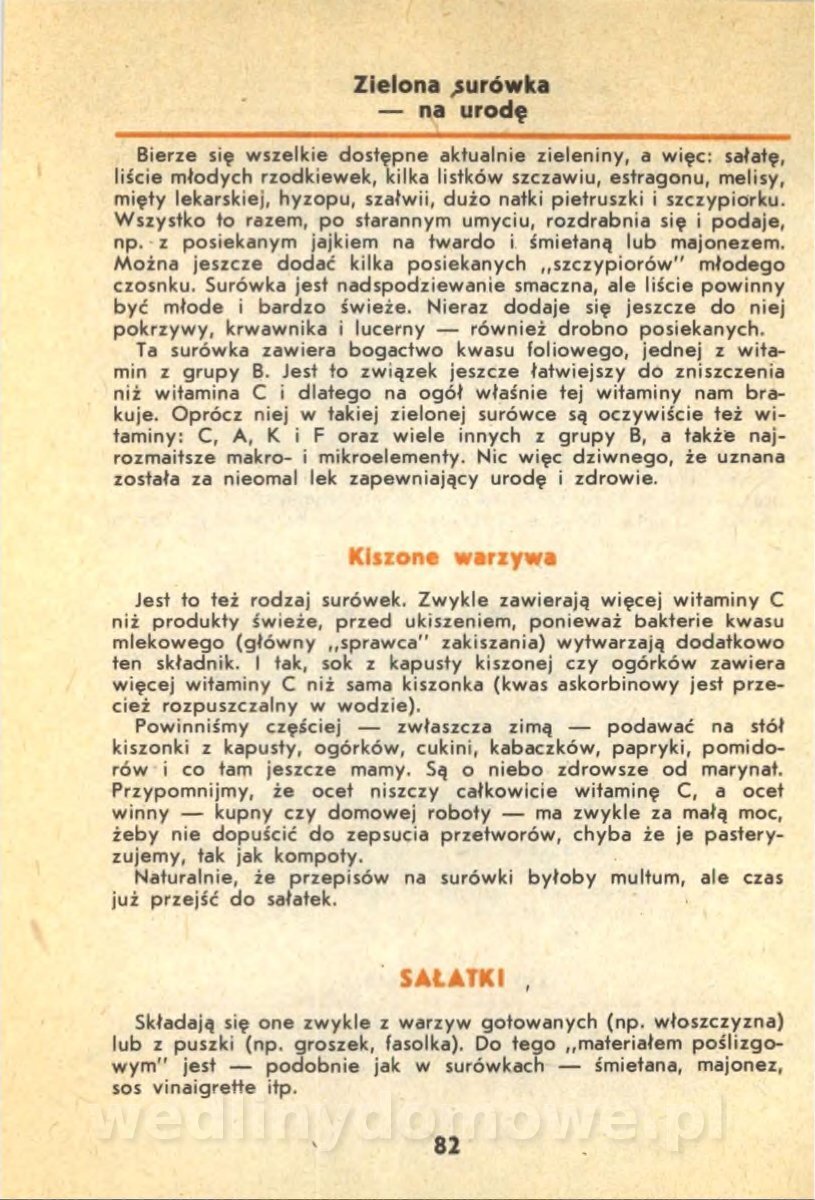 Zielona surówka — na urodę

Bierze się wszelkie dostępne aktualnie zieleniny, a więc: sałatę, liście młodych rzodkiewek, kilka listków szczawiu, estragonu, melisy, mięty lekarskiej, hyzopu, szałwii, dużo natki pietruszki i szczypiorku. Wszystko to razem, po starannym umyciu, rozdrabnia się i podaje, np. z posiekanym jajkiem na twardo i śmietaną lub majonezem. Można jeszcze dodać kilka posiekanych „szczypiorów" młodego czosnku. Surówka jest nadspodziewanie smaczna, ale liście powinny być młode i bardzo świeże. Nieraz dodaje się jeszcze do niej pokrzywy, krwawnika i lucerny — również drobno posiekanych.
Ta surówka zawiera bogactwo kwasu foliowego, jednej z witamin z grupy B. Jest to związek jeszcze łatwiejszy do zniszczenia niż witamina C i dlatego na ogół właśnie tej witaminy nam brakuje. Oprócz niej w takiej zielonej surówce są oczywiście też witaminy: C, A, K i F oraz wiele innych z grupy B, a także najrozmaitsze makro- i mikroelementy. Nic więc dziwnego, że uznana została za nieomal lek zapewniający urodę i zdrowie.

Kiszone warzywa

Jest to też rodzaj surówek. Zwykle zawierają więcej witaminy C niż produkty świeże, przed ukiszeniem, ponieważ bakterie kwasu mlekowego (główny „sprawca" zakiszania) wytwarzają dodatkowo ten składnik. I tak, sok z kapusty kiszonej czy ogórków zawiera więcej witaminy C niż sama kiszonka (kwas askorbinowy jest przecież rozpuszczalny w wodzie).
Powinniśmy częściej — zwłaszcza zimą — podawać na stół kiszonki z kapusty, ogórków, cukini, kabaczków, papryki, pomidorów i co tam jeszcze mamy. Są o niebo zdrowsze od marynat. Przypomnijmy, że ocet niszczy całkowicie witaminę C, a ocet winny — kupny czy domowej roboty — ma zwykle za małą moc, żeby nie dopuścić do zepsucia przetworów, chyba że je pasteryzujemy, tak jak kompoty.
Naturalnie, że przepisów na surówki byłoby multum, ale czas już przejść do sałatek.

SAŁATKI

Składają się one zwykle z warzyw gotowanych (np. włoszczyzna) lub z puszki (np. groszek, fasolka). Do tego „materiałem poślizgowym" jest — podobnie jak w surówkach — śmietana, majonez, sos vinaigrette itp.

wedlinydomowe.pl

82